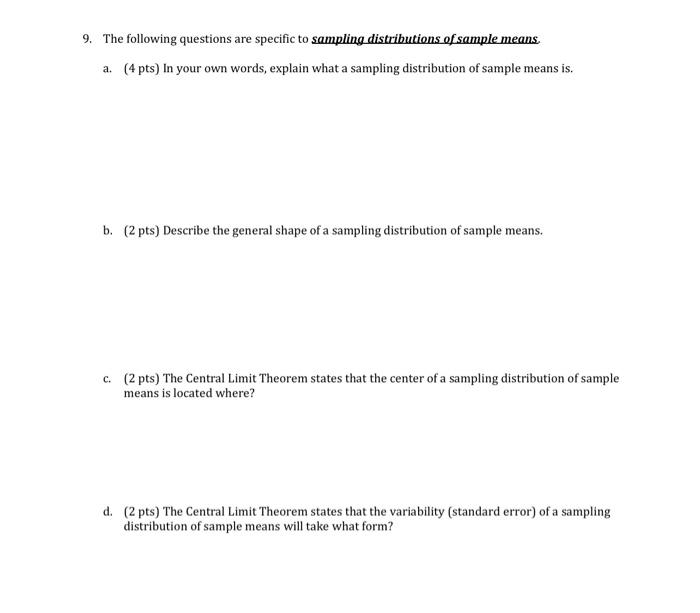 9. The following questions are specific to sampling distributions of sample means.

a. (4 pts) In your own words, explain what a sampling distribution of sample means is.

b. (2 pts) Describe the general shape of a sampling distribution of sample means.

c. (2 pts) The Central Limit Theorem states that the center of a sampling distribution of sample means is located where?

d. (2 pts) The Central Limit Theorem states that the variability (standard error) of a sampling distribution of sample means will take what form?